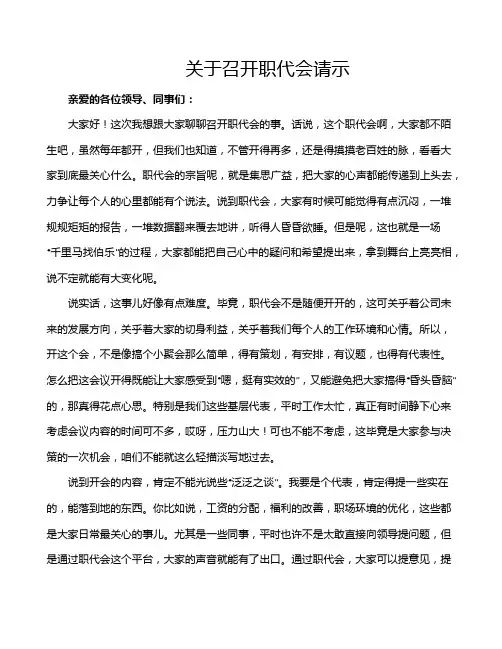 关于召开职代会请示

亲爱的各位领导、同事们：

大家好！这次我想跟大家聊聊召开职代会的事。话说，这个职代会啊，大家都不陌生吧，虽然每年都开，但我们也知道，不管开得再多，还是得摸摸老百姓的脉，看看大家到底最关心什么。职代会的宗旨呢，就是集思广益，把大家的心声都能传递到上头去，力争让每个人的心里都能有个说法。说到职代会，大家有时候可能觉得有点沉闷，一堆规规矩矩的报告，一堆数据翻来覆去地讲，听得人昏昏欲睡。但是呢，这也就是一场“千里马找伯乐”的过程，大家都能把自己心中的疑问和希望提出来，拿到舞台上亮亮相，说不定就能有大变化呢。

说实话，这事儿好像有点难度。毕竟，职代会不是随便开开的，这可关乎着公司未来的发展方向，关乎着大家的切身利益，关乎着我们每个人的工作环境和心情。所以，开这个会，不是像搞个小聚会那么简单，得有策划，有安排，有议题，也得有代表性。怎么把这会议开得既能让大家感受到“嗯，挺有实效的”，又能避免把大家搞得“昏头昏脑”的，那真得花点心思。特别是我们这些基层代表，平时工作太忙，真正有时间静下心来考虑会议内容的时间可不多，哎呀，压力山大！可也不能不考虑，这毕竟是大家参与决策的一次机会，咱们不能就这么轻描淡写地过去。

说到开会的内容，肯定不能光说些“泛泛之谈”。我要是个代表，肯定得提一些实在的，能落到地的东西。你比如说，工资的分配，福利的改善，职场环境的优化，这些都是大家日常最关心的事儿。尤其是一些同事，平时也许不是太敢直接向领导提问题，但是通过职代会这个平台，大家的声音就能有了出口。通过职代会，大家可以提意见，提